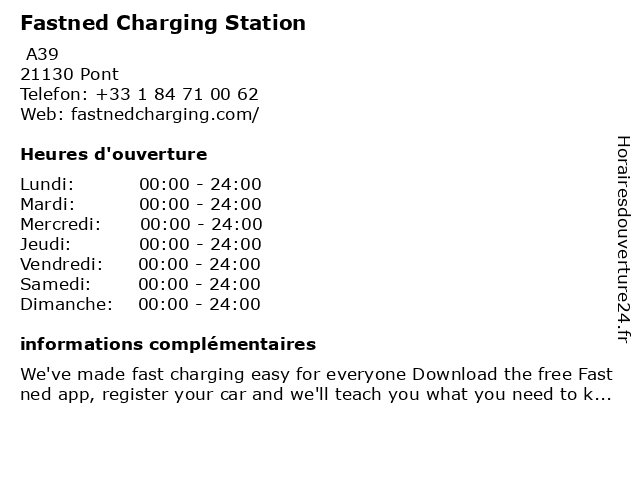 Fastned Charging Station
A39
21130 Pont
Telefon: +33 1 84 71 00 62
Web: fastnedcharging.com/

Heures d'ouverture

Lundi: 00:00 - 24:00
Mardi: 00:00 - 24:00
Mercredi: 00:00 - 24:00
Jeudi: 00:00 - 24:00
Vendredi: 00:00 - 24:00
Samedi: 00:00 - 24:00
Dimanche: 00:00 - 24:00

informations complémentaires

We've made fast charging easy for everyone Download the free Fast ned app, register your car and we'll teach you what you need to k...

Horairesdouverture24.fr